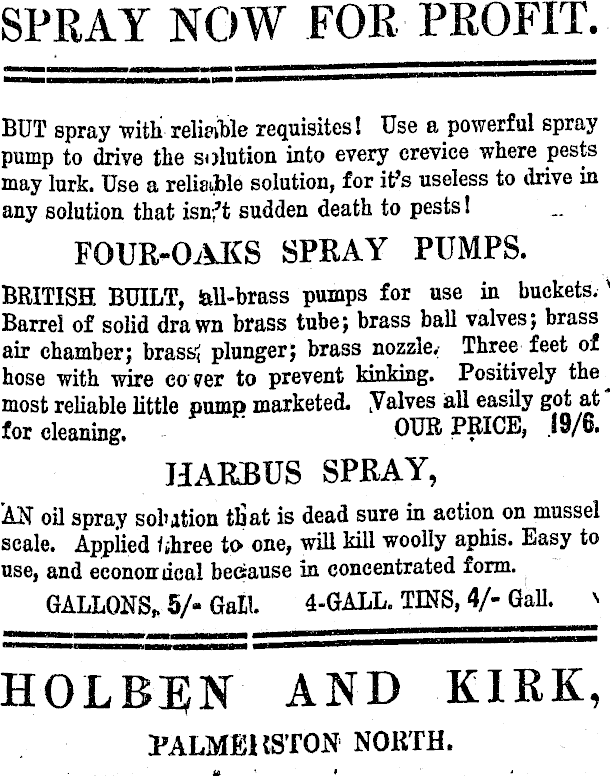 SPRAY NOW FOR PROFIT.

BUT spray with reliable requisites! Use a powerful spray pump to drive the solution into every crevice where pests may lurk. Use a reliable solution, for it's useless to drive in any solution that isn't sudden death to pests!

FOUR-OAKS SPRAY PUMPS.

BRITISH BUILT, all-brass pumps for use in buckets. Barrel of solid drawn brass tube; brass ball valves; brass air chamber; brass plunger; brass nozzle. Three feet of hose with wire cover to prevent kinking. Positively the most reliable little pump marketed. Valves all easily got at for cleaning. OUR PRICE, 19/6.

HARBUS SPRAY,

AN oil spray solution that is dead sure in action on mussel scale. Applied three to one, will kill woolly aphis. Easy to use, and economical because in concentrated form.

GALLONS, 5/- Gall. 4-GALL. TINS, 4/- Gall.

HOLBEN AND KIRK,

PALMERSTON NORTH.